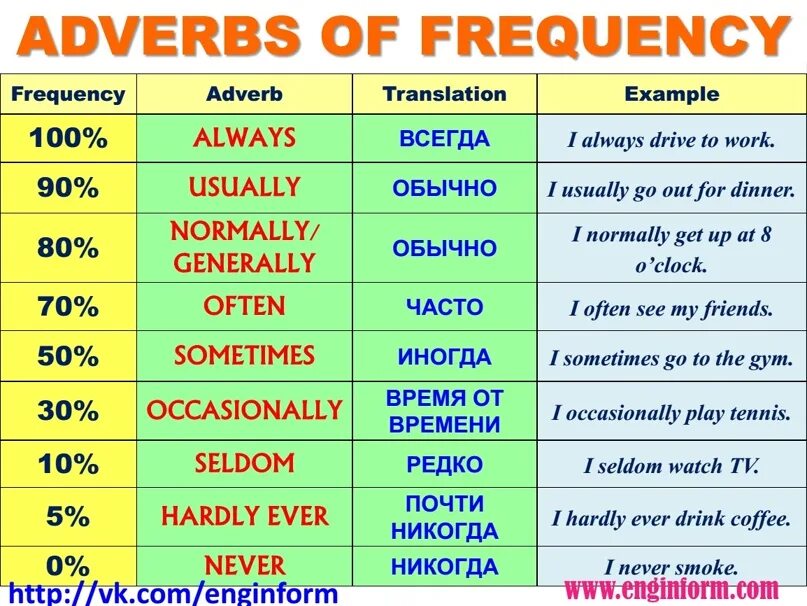 ADVERBS OF FREQUENCY

| Frequency | Adverb | Translation | Example |
|---|---|---|---|
| 100% | ALWAYS | ВСЕГДА | I always drive to work. |
| 90% | USUALLY | ОБЫЧНО | I usually go out for dinner. |
| 80% | NORMALLY/ GENERALLY | ОБЫЧНО | I normally get up at 8 o'clock. |
| 70% | OFTEN | ЧАСТО | I often see my friends. |
| 50% | SOMETIMES | ИНОГДА | I sometimes go to the gym. |
| 30% | OCCASIONALLY | ВРЕМЯ ОТ ВРЕМЕНИ | I occasionally play tennis. |
| 10% | SELDOM | РЕДКО | I seldom watch TV. |
| 5% | HARDLY EVER | ПОЧТИ НИКОГДА | I hardly ever drink coffee. |
| 0% | NEVER | НИКОГДА | I never smoke. |

http://vk.com/enginform
www.enginform.com